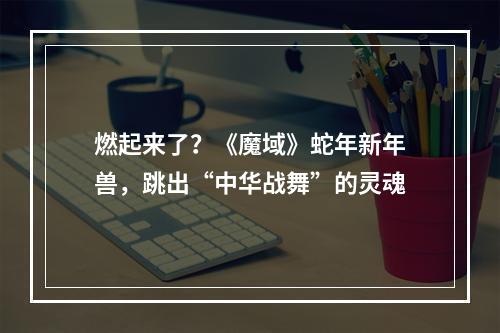 燃起来了？《魔域》蛇年新年兽，跳出“中华战舞”的灵魂